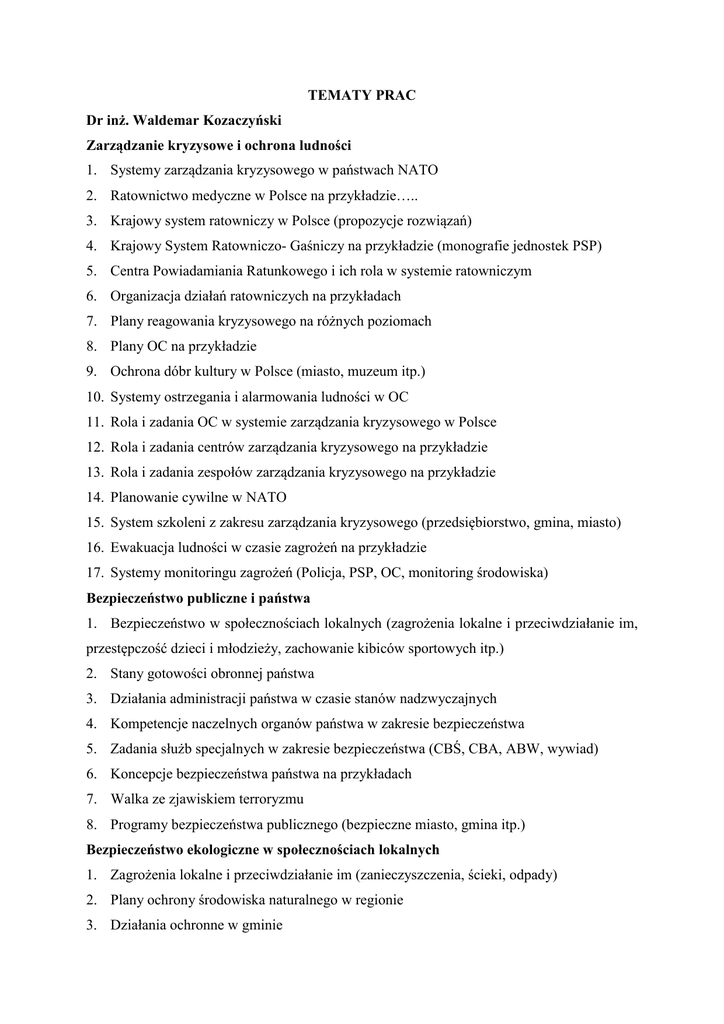 TEMATY PRAC

Dr inż. Waldemar Kozaczyński

Zarządzanie kryzysowe i ochrona ludności

1. Systemy zarządzania kryzysowego w państwach NATO
2. Ratownictwo medyczne w Polsce na przykładzie…..
3. Krajowy system ratowniczy w Polsce (propozycje rozwiązań)
4. Krajowy System Ratowniczo- Gaśniczy na przykładzie (monografie jednostek PSP)
5. Centra Powiadamiania Ratunkowego i ich rola w systemie ratowniczym
6. Organizacja działań ratowniczych na przykładach
7. Plany reagowania kryzysowego na różnych poziomach
8. Plany OC na przykładzie
9. Ochrona dóbr kultury w Polsce (miasto, muzeum itp.)
10. Systemy ostrzegania i alarmowania ludności w OC
11. Rola i zadania OC w systemie zarządzania kryzysowego w Polsce
12. Rola i zadania centrów zarządzania kryzysowego na przykładzie
13. Rola i zadania zespołów zarządzania kryzysowego na przykładzie
14. Planowanie cywilne w NATO
15. System szkoleni z zakresu zarządzania kryzysowego (przedsiębiorstwo, gmina, miasto)
16. Ewakuacja ludności w czasie zagrożeń na przykładzie
17. Systemy monitoringu zagrożeń (Policja, PSP, OC, monitoring środowiska)

Bezpieczeństwo publiczne i państwa

1. Bezpieczeństwo w społecznościach lokalnych (zagrożenia lokalne i przeciwdziałanie im, przestępczość dzieci i młodzieży, zachowanie kibiców sportowych itp.)
2. Stany gotowości obronnej państwa
3. Działania administracji państwa w czasie stanów nadzwyczajnych
4. Kompetencje naczelnych organów państwa w zakresie bezpieczeństwa
5. Zadania służb specjalnych w zakresie bezpieczeństwa (CBŚ, CBA, ABW, wywiad)
6. Koncepcje bezpieczeństwa państwa na przykładach
7. Walka ze zjawiskiem terroryzmu
8. Programy bezpieczeństwa publicznego (bezpieczne miasto, gmina itp.)

Bezpieczeństwo ekologiczne w społecznościach lokalnych

1. Zagrożenia lokalne i przeciwdziałanie im (zanieczyszczenia, ścieki, odpady)
2. Plany ochrony środowiska naturalnego w regionie
3. Działania ochronne w gminie